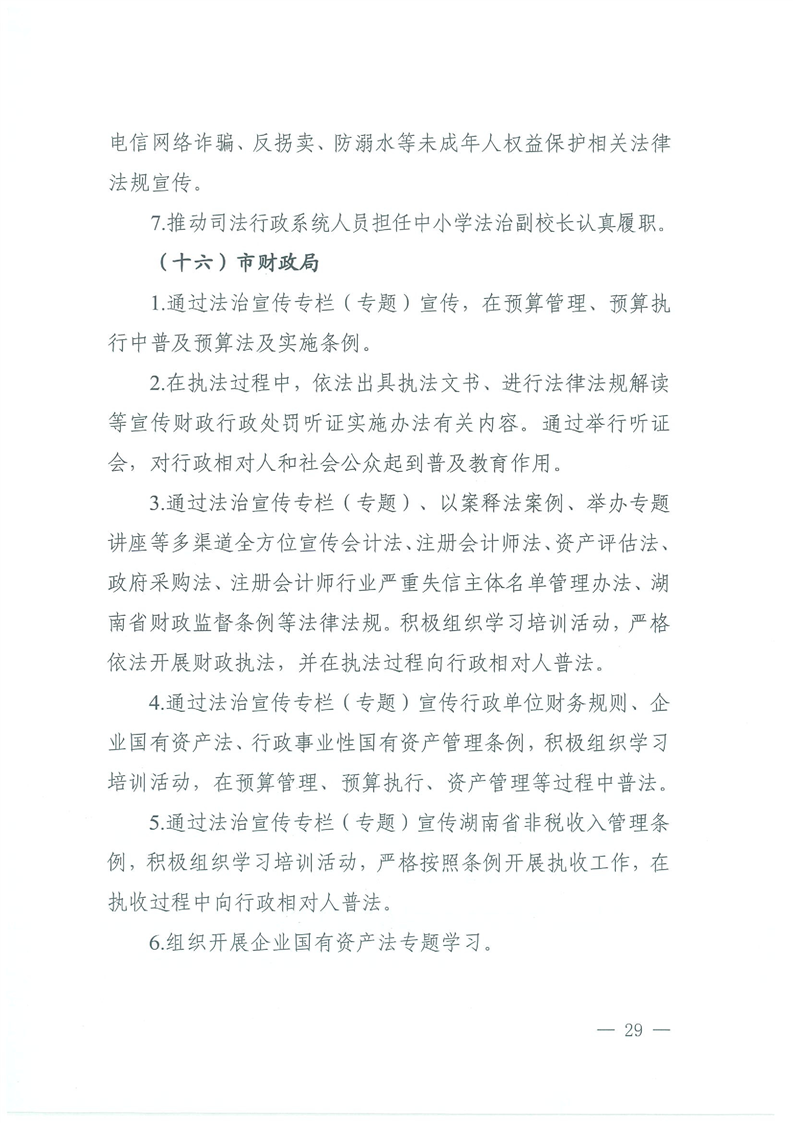 电信网络诈骗、反拐卖、防溺水等未成年人权益保护相关法律法规宣传。

7.推动司法行政系统人员担任中小学法治副校长认真履职。

（十六）市财政局

1.通过法治宣传专栏（专题）宣传，在预算管理、预算执行中普及预算法及实施条例。

2.在执法过程中，依法出具执法文书、进行法律法规解读等宣传财政行政处罚听证实施办法有关内容。通过举行听证会，对行政相对人和社会公众起到普及教育作用。

3.通过法治宣传专栏（专题）、以案释法案例、举办专题讲座等多渠道全方位宣传会计法、注册会计师法、资产评估法、政府采购法、注册会计师行业严重失信主体名单管理办法、湖南省财政监督条例等法律法规。积极组织学习培训活动，严格依法开展财政执法，并在执法过程向行政相对人普法。

4.通过法治宣传专栏（专题）宣传行政单位财务规则、企业国有资产法、行政事业性国有资产管理条例，积极组织学习培训活动，在预算管理、预算执行、资产管理等过程中普法。

5.通过法治宣传专栏（专题）宣传湖南省非税收入管理条例，积极组织学习培训活动，严格按照条例开展执收工作，在执收过程中向行政相对人普法。

6.组织开展企业国有资产法专题学习。

— 29 —